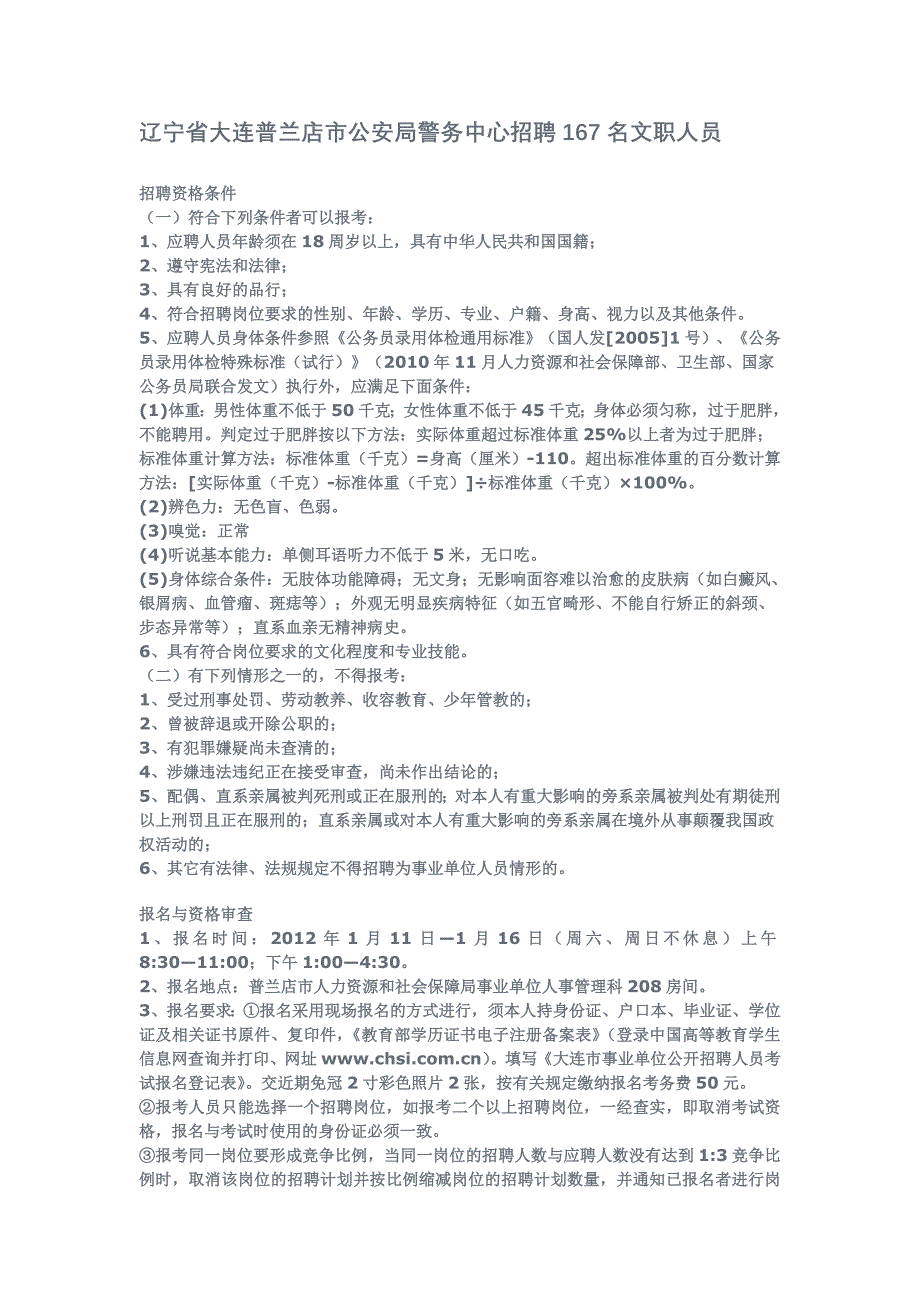 辽宁省大连普兰店市公安局警务中心招聘 167 名文职人员

招聘资格条件
（一）符合下列条件者可以报考：
1、应聘人员年龄须在 18 周岁以上，具有中华人民共和国国籍；
2、遵守宪法和法律；
3、具有良好的品行；
4、符合招聘岗位要求的性别、年龄、学历、专业、户籍、身高、视力以及其他条件。
5、应聘人员身体条件参照《公务员录用体检通用标准》（国人发[2005]1 号）、《公务员录用体检特殊标准（试行）》（2010 年 11 月人力资源和社会保障部、卫生部、国家公务员局联合发文）执行外，应满足下面条件：
(1)体重：男性体重不低于 50 千克；女性体重不低于 45 千克；身体必须匀称，过于肥胖，不能聘用。判定过于肥胖按以下方法：实际体重超过标准体重 25%以上者为过于肥胖；标准体重计算方法：标准体重（千克）=身高（厘米）-110。超出标准体重的百分数计算方法：[实际体重（千克）-标准体重（千克）]÷标准体重（千克）×100%。
(2)辨色力：无色盲、色弱。
(3)嗅觉：正常
(4)听说基本能力：单侧耳语听力不低于 5 米，无口吃。
(5)身体综合条件：无肢体功能障碍；无文身；无影响面容难以治愈的皮肤病（如白癜风、银屑病、血管瘤、斑痣等）；外观无明显疾病特征（如五官畸形、不能自行矫正的斜颈、步态异常等）；直系血亲无精神病史。
6、具有符合岗位要求的文化程度和专业技能。
（二）有下列情形之一的，不得报考：
1、受过刑事处罚、劳动教养、收容教育、少年管教的；
2、曾被辞退或开除公职的；
3、有犯罪嫌疑尚未查清的；
4、涉嫌违法违纪正在接受审查，尚未作出结论的；
5、配偶、直系亲属被判死刑或正在服刑的；对本人有重大影响的旁系亲属被判处有期徒刑以上刑罚且正在服刑的；直系亲属或对本人有重大影响的旁系亲属在境外从事颠覆我国政权活动的；
6、其它有法律、法规规定不得招聘为事业单位人员情形的。

报名与资格审查
1、报名时间：2012 年 1 月 11 日—1 月 16 日（周六、周日不休息）上午 8:30—11:00；下午 1:00—4:30。
2、报名地点：普兰店市人力资源和社会保障局事业单位人事管理科 208 房间。
3、报名要求：①报名采用现场报名的方式进行，须本人持身份证、户口本、毕业证、学位证及相关证书原件、复印件，《教育部学历证书电子注册备案表》（登录中国高等教育学生信息网查询并打印、网址 www.chsi.com.cn）。填写《大连市事业单位公开招聘人员考试报名登记表》。交近期免冠 2 寸彩色照片 2 张，按有关规定缴纳报名考务费 50 元。
②报考人员只能选择一个招聘岗位，如报考二个以上招聘岗位，一经查实，即取消考试资格，报名与考试时使用的身份证必须一致。
③报考同一岗位要形成竞争比例，当同一岗位的招聘人数与应聘人数没有达到 1:3 竞争比例时，取消该岗位的招聘计划并按比例缩减岗位的招聘计划数量，并通知已报名者进行岗